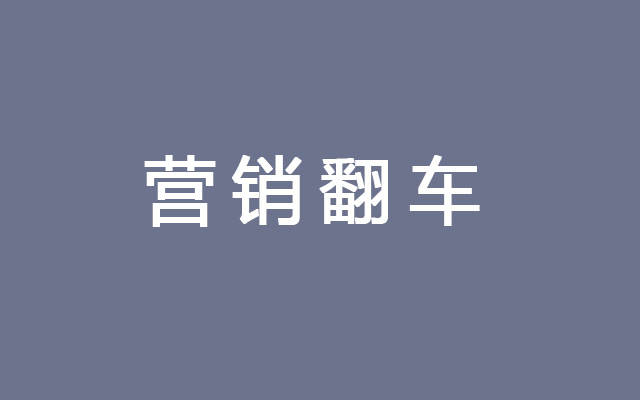 营销翻车